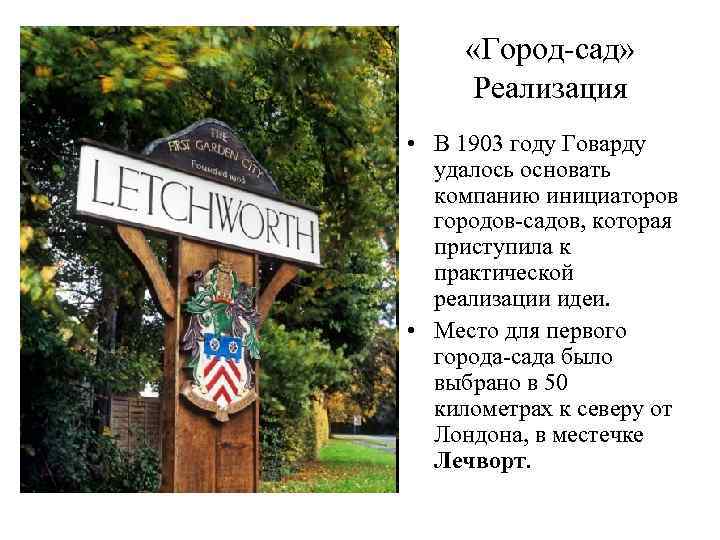 THE FIRST GARDEN CITY Founded 1903

LETCHWORTH

«Город-сад» Реализация

• В 1903 году Говарду удалось основать компанию инициаторов городов-садов, которая приступила к практической реализации идеи.

• Место для первого города-сада было выбрано в 50 километрах к северу от Лондона, в местечке **Лечворт**.